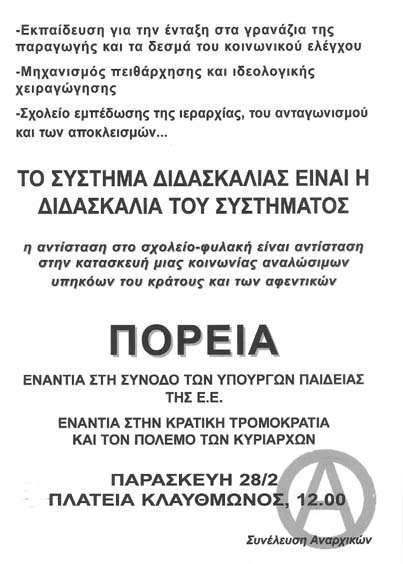 -Εκπαίδευση για την ένταξη στα γρανάζια της παραγωγής και τα δεσμά του κοινωνικού ελέγχου

-Μηχανισμός πειθάρχησης και ιδεολογικής χειραγώγησης

-Σχολείο εμπέδωσης της ιεραρχίας, του ανταγωνισμού και των αποκλεισμών...

ΤΟ ΣΥΣΤΗΜΑ ΔΙΔΑΣΚΑΛΙΑΣ ΕΙΝΑΙ Η ΔΙΔΑΣΚΑΛΙΑ ΤΟΥ ΣΥΣΤΗΜΑΤΟΣ

η αντίσταση στο σχολείο-φυλακή είναι αντίσταση στην κατασκευή μιας κοινωνίας αναλώσιμων υπηκόων του κράτους και των αφεντικών

ΠΟΡΕΙΑ

ΕΝΑΝΤΙΑ ΣΤΗ ΣΥΝΟΔΟ ΤΩΝ ΥΠΟΥΡΓΩΝ ΠΑΙΔΕΙΑΣ ΤΗΣ Ε.Ε.

ΕΝΑΝΤΙΑ ΣΤΗΝ ΚΡΑΤΙΚΗ ΤΡΟΜΟΚΡΑΤΙΑ ΚΑΙ ΤΟΝ ΠΟΛΕΜΟ ΤΩΝ ΚΥΡΙΑΡΧΩΝ

ΠΑΡΑΣΚΕΥΗ 28/2
ΠΛΑΤΕΙΑ ΚΛΑΥΘΜΩΝΟΣ, 12.00

Συνέλευση Αναρχικών